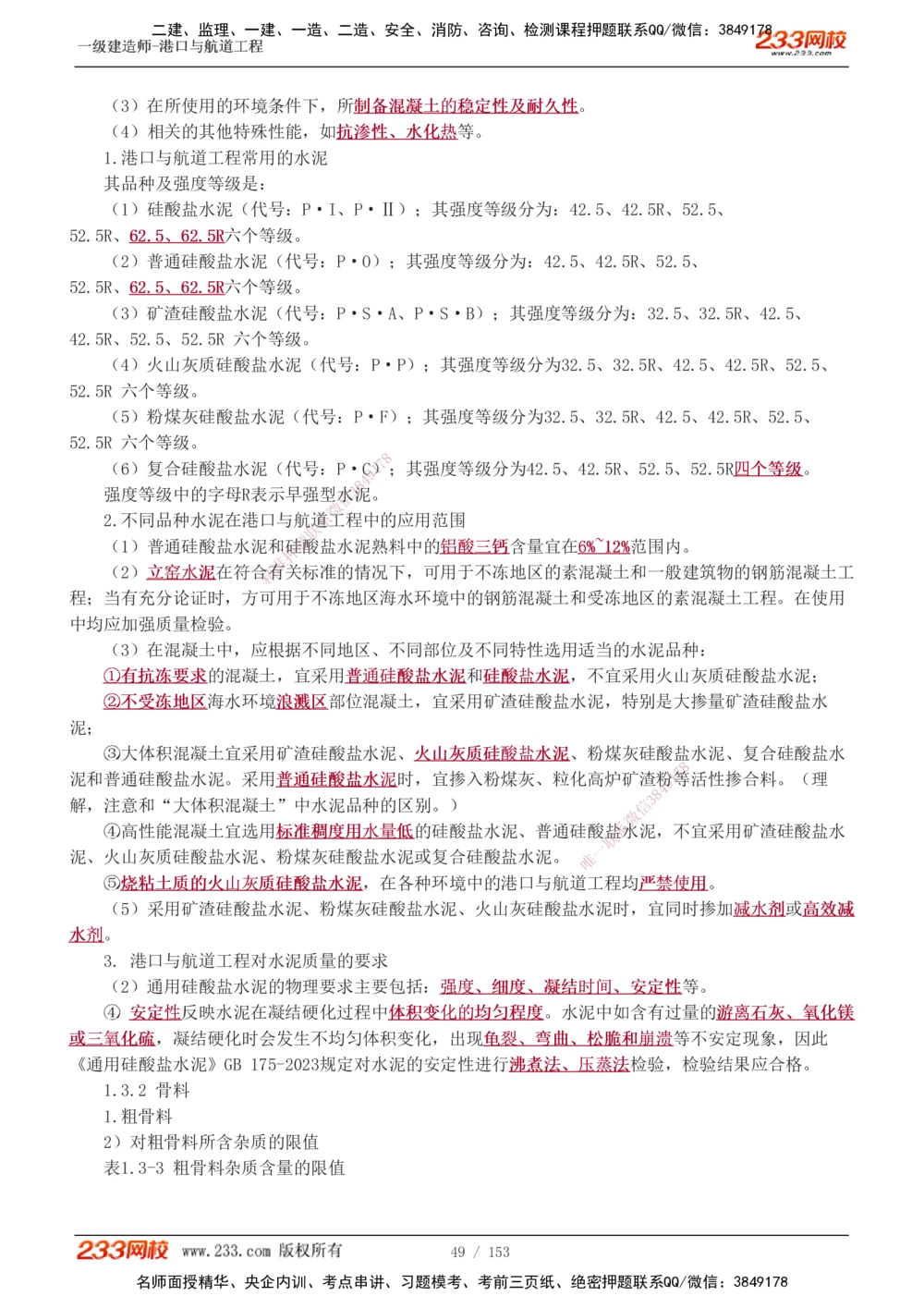 二建、监理、一建、一造、二造、安全、消防、咨询、检测课程押题联系QQ/微信：3849178
一级建造师-港口与航道工程
233网校
www.233.com

（3）在所使用的环境条件下，所制备混凝土的稳定性及耐久性。
（4）相关的其他特殊性能，如抗渗性、水化热等。
1.港口与航道工程常用的水泥
其品种及强度等级是：
（1）硅酸盐水泥（代号：P·I、P·II）；其强度等级分为：42.5、42.5R、52.5、52.5R、62.5、62.5R六个等级。
（2）普通硅酸盐水泥（代号：P·O）；其强度等级分为：42.5、42.5R、52.5、52.5R、62.5、62.5R六个等级。
（3）矿渣硅酸盐水泥（代号：P·S·A、P·S·B）；其强度等级分为：32.5、32.5R、42.5、42.5R、52.5、52.5R 六个等级。
（4）火山灰质硅酸盐水泥（代号：P·P）；其强度等级分为32.5、32.5R、42.5、42.5R、52.5、52.5R 六个等级。
（5）粉煤灰硅酸盐水泥（代号：P·F）；其强度等级分为32.5、32.5R、42.5、42.5R、52.5、52.5R 六个等级。
（6）复合硅酸盐水泥（代号：P·C）；其强度等级分为42.5、42.5R、52.5、52.5R四个等级。
强度等级中的字母R表示早强型水泥。
2.不同品种水泥在港口与航道工程中的应用范围
（1）普通硅酸盐水泥和硅酸盐水泥熟料中的铝酸三钙含量宜在6%~12%范围内。
（2）立窑水泥在符合有关标准的情况下，可用于不冻地区的素混凝土和一般建筑物的钢筋混凝土工程；当有充分论证时，方可用于不冻地区海水环境中的钢筋混凝土和受冻地区的素混凝土工程。在使用中均应加强质量检验。
（3）在混凝土中，应根据不同地区、不同部位及不同特性选用适当的水泥品种：
①有抗冻要求的混凝土，宜采用普通硅酸盐水泥和硅酸盐水泥，不宜采用火山灰质硅酸盐水泥；
②不受冻地区海水环境浪溅区部位混凝土，宜采用矿渣硅酸盐水泥，特别是大掺量矿渣硅酸盐水泥；
③大体积混凝土宜采用矿渣硅酸盐水泥、火山灰质硅酸盐水泥、粉煤灰硅酸盐水泥、复合硅酸盐水泥和普通硅酸盐水泥。采用普通硅酸盐水泥时，宜掺入粉煤灰、粒化高炉矿渣粉等活性掺合料。（理解，注意和“大体积混凝土”中水泥品种的区别。）
④高性能混凝土宜选用标准稠度用水量低的硅酸盐水泥、普通硅酸盐水泥，不宜采用矿渣硅酸盐水泥、火山灰质硅酸盐水泥、粉煤灰硅酸盐水泥或复合硅酸盐水泥。
⑤烧粘土质的火山灰质硅酸盐水泥，在各种环境中的港口与航道工程均严禁使用。
（5）采用矿渣硅酸盐水泥、粉煤灰硅酸盐水泥、火山灰硅酸盐水泥时，宜同时掺加减水剂或高效减水剂。
3. 港口与航道工程对水泥质量的要求
（2）通用硅酸盐水泥的物理要求主要包括：强度、细度、凝结时间、安定性等。
④ 安定性反映水泥在凝结硬化过程中体积变化的均匀程度。水泥中如含有过量的游离石灰、氧化镁或三氧化硫，凝结硬化时会发生不均匀体积变化，出现龟裂、弯曲、松脆和崩溃等不安定现象，因此《通用硅酸盐水泥》GB 175-2023规定对水泥的安定性进行沸煮法、压蒸法检验，检验结果应合格。
1.3.2 骨料
1.粗骨料
2）对粗骨料所含杂质的限值
表1.3-3 粗骨料杂质含量的限值

233网校 www.233.com 版权所有
49 / 153
名师面授精华、央企内训、考点串讲、习题模考、考前三页纸、绝密押题联系QQ/微信：3849178